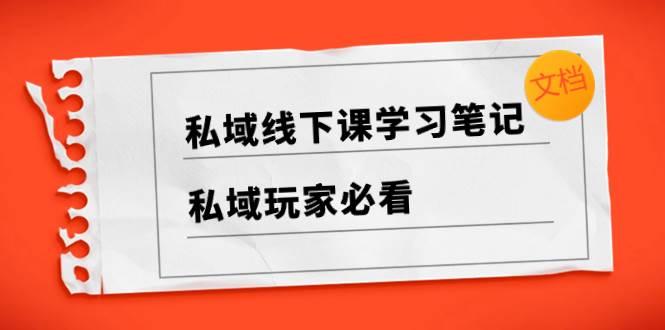 文档

私域线下课学习笔记

私域玩家必看